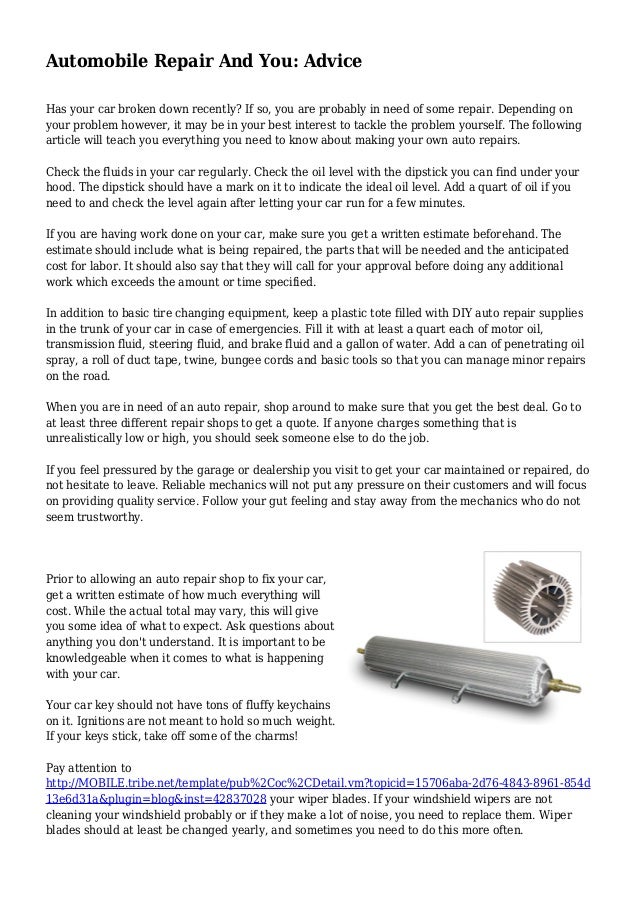 Automobile Repair And You: Advice

Has your car broken down recently? If so, you are probably in need of some repair. Depending on your problem however, it may be in your best interest to tackle the problem yourself. The following article will teach you everything you need to know about making your own auto repairs.

Check the fluids in your car regularly. Check the oil level with the dipstick you can find under your hood. The dipstick should have a mark on it to indicate the ideal oil level. Add a quart of oil if you need to and check the level again after letting your car run for a few minutes.

If you are having work done on your car, make sure you get a written estimate beforehand. The estimate should include what is being repaired, the parts that will be needed and the anticipated cost for labor. It should also say that they will call for your approval before doing any additional work which exceeds the amount or time specified.

In addition to basic tire changing equipment, keep a plastic tote filled with DIY auto repair supplies in the trunk of your car in case of emergencies. Fill it with at least a quart each of motor oil, transmission fluid, steering fluid, and brake fluid and a gallon of water. Add a can of penetrating oil spray, a roll of duct tape, twine, bungee cords and basic tools so that you can manage minor repairs on the road.

When you are in need of an auto repair, shop around to make sure that you get the best deal. Go to at least three different repair shops to get a quote. If anyone charges something that is unrealistically low or high, you should seek someone else to do the job.

If you feel pressured by the garage or dealership you visit to get your car maintained or repaired, do not hesitate to leave. Reliable mechanics will not put any pressure on their customers and will focus on providing quality service. Follow your gut feeling and stay away from the mechanics who do not seem trustworthy.

Prior to allowing an auto repair shop to fix your car, get a written estimate of how much everything will cost. While the actual total may vary, this will give you some idea of what to expect. Ask questions about anything you don't understand. It is important to be knowledgeable when it comes to what is happening with your car.

Your car key should not have tons of fluffy keychains on it. Ignitions are not meant to hold so much weight. If your keys stick, take off some of the charms!

Pay attention to http://MOBILE.tribe.net/template/pub%2Coc%2CDetail.vm?topicid=15706aba-2d76-4843-8961-854d13e6d31a&plugin=blog&inst=42837028 your wiper blades. If your windshield wipers are not cleaning your windshield probably or if they make a lot of noise, you need to replace them. Wiper blades should at least be changed yearly, and sometimes you need to do this more often.